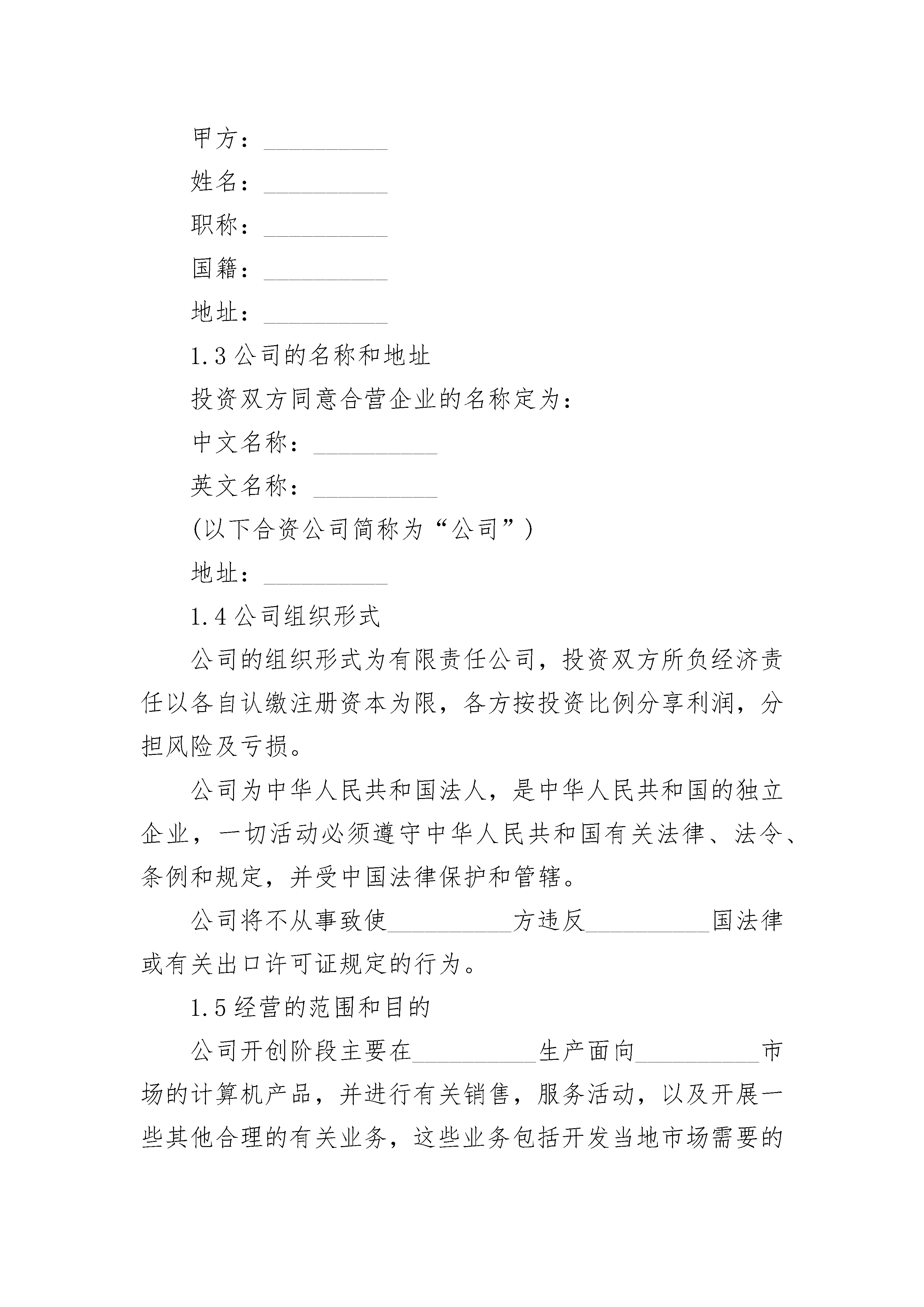 甲方：__________

姓名：__________

职称：__________

国籍：__________

地址：__________

1.3 公司的名称和地址

投资双方同意合营企业的名称定为：

中文名称：__________

英文名称：__________

(以下合资公司简称为“公司”)

地址：__________

1.4 公司组织形式

公司的组织形式为有限责任公司，投资双方所负经济责任以各自认缴注册资本为限，各方按投资比例分享利润，分担风险及亏损。

公司为中华人民共和国法人，是中华人民共和国的独立企业，一切活动必须遵守中华人民共和国有关法律、法令、条例和规定，并受中国法律保护和管辖。

公司将不从事致使__________方违反__________国法律或有关出口许可证规定的行为。

1.5 经营的范围和目的

公司开创阶段主要在__________生产面向__________市场的计算机产品，并进行有关销售，服务活动，以及开展一些其他合理的有关业务，这些业务包括开发当地市场需要的